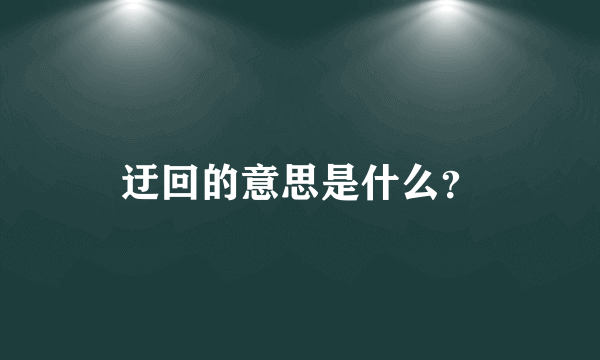 迂回的意思是什么?